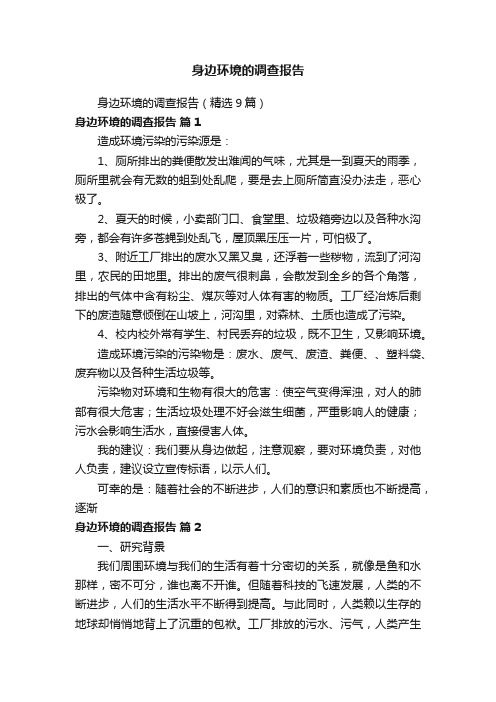 身边环境的调查报告

身边环境的调查报告（精选9篇）

身边环境的调查报告 篇1

造成环境污染的污染源是：

1、厕所排出的粪便散发出难闻的气味，尤其是一到夏天的雨季，厕所里就会有无数的蛆到处乱爬，要是去上厕所简直没办法走，恶心极了。

2、夏天的时候，小卖部门口、食堂里、垃圾箱旁边以及各种水沟旁，都会有许多苍蝇到处乱飞，屋顶黑压压一片，可怕极了。

3、附近工厂排出的废水又黑又臭，还浮着一些秽物，流到了河沟里，农民的田地里。排出的废气很刺鼻，会散发到全乡的各个角落，排出的气体中含有粉尘、煤灰等对人体有害的物质。工厂经冶炼后剩下的废渣随意倾倒在山坡上，河沟里，对森林、土质也造成了污染。

4、校内校外常有学生、村民丢弃的垃圾，既不卫生，又影响环境。

造成环境污染的污染物是：废水、废气、废渣、粪便、、塑料袋、废弃物以及各种生活垃圾等。

污染物对环境和生物有很大的危害：使空气变得浑浊，对人的肺部有很大危害；生活垃圾处理不好会滋生细菌，严重影响人的健康；污水会影响生活水，直接侵害人体。

我的建议：我们要从身边做起，注意观察，要对环境负责，对他人负责，建议设立宣传标语，以示人们。

可幸的是：随着社会的不断进步，人们的意识和素质也不断提高，逐渐

身边环境的调查报告 篇2

一、研究背景

我们周围环境与我们的生活有着十分密切的关系，就像是鱼和水那样，密不可分，谁也离不开谁。但随着科技的飞速发展，人类的不断进步，人们的生活水平不断得到提高。与此同时，人类赖以生存的地球却悄悄地背上了沉重的包袱。工厂排放的污水、污气，人类产生